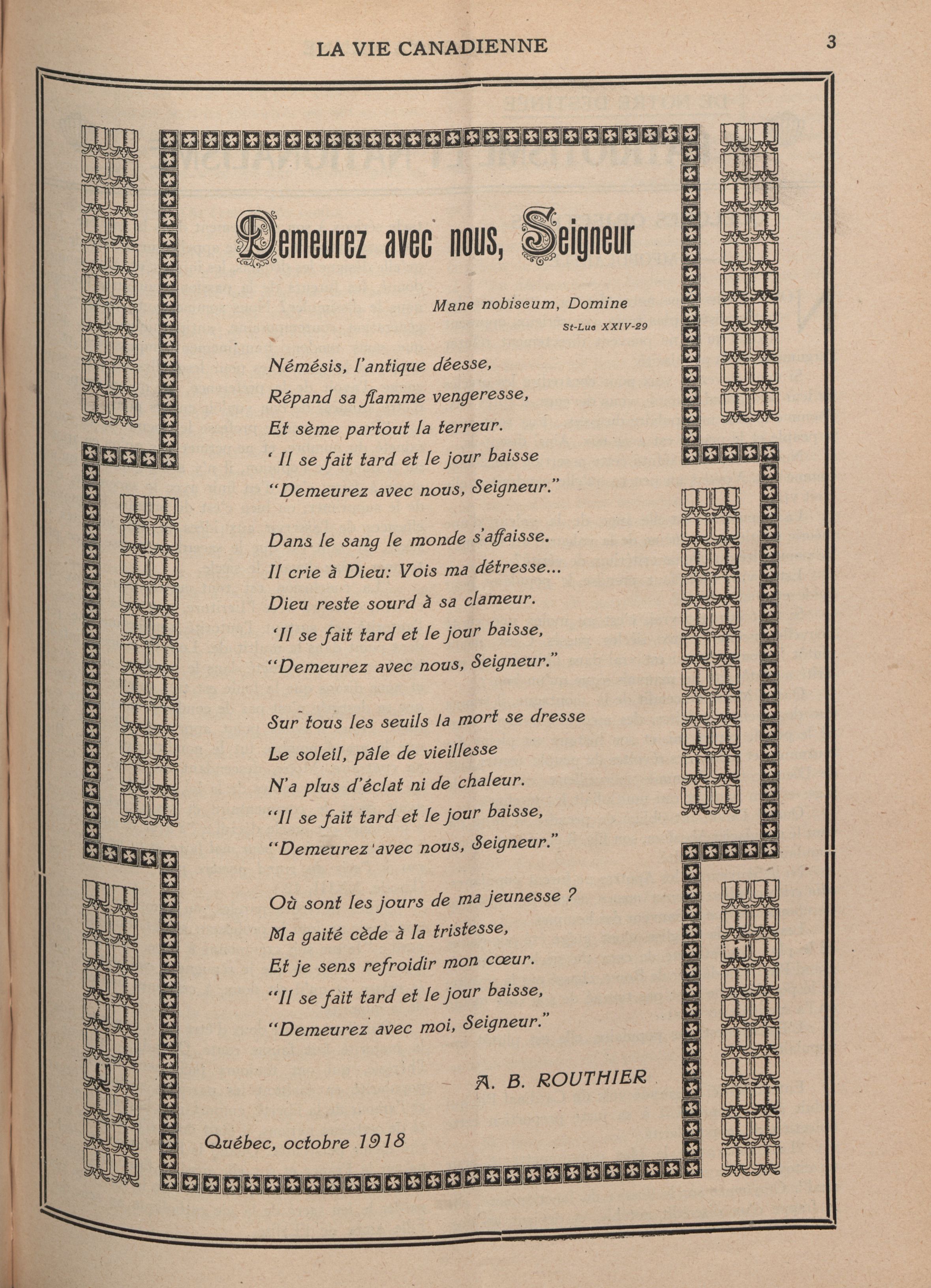 LA VIE CANADIENNE

3

Demeurez avec nous, Seigneur

Mane nobiscum, Domine
St-Luc XXIV-29

Némésis, l'antique déesse,
Répand sa flamme vengeresse,
Et sème partout la terreur.
' Il se fait tard et le jour baisse
"Demeurez avec nous, Seigneur."

Dans le sang le monde s'affaisse.
Il crie à Dieu: Vois ma détresse...
Dieu reste sourd à sa clameur.
'Il se fait tard et le jour baisse,
"Demeurez avec nous, Seigneur."

Sur tous les seuils la mort se dresse
Le soleil, pâle de vieillesse
N'a plus d'éclat ni de chaleur.
"Il se fait tard et le jour baisse,
"Demeurez avec nous, Seigneur."

Où sont les jours de ma jeunesse ?
Ma gaité cède à la tristesse,
Et je sens refroidir mon cœur.
"Il se fait tard et le jour baisse,
"Demeurez avec moi, Seigneur."

A. B. ROUTHIER

Québec, octobre 1918